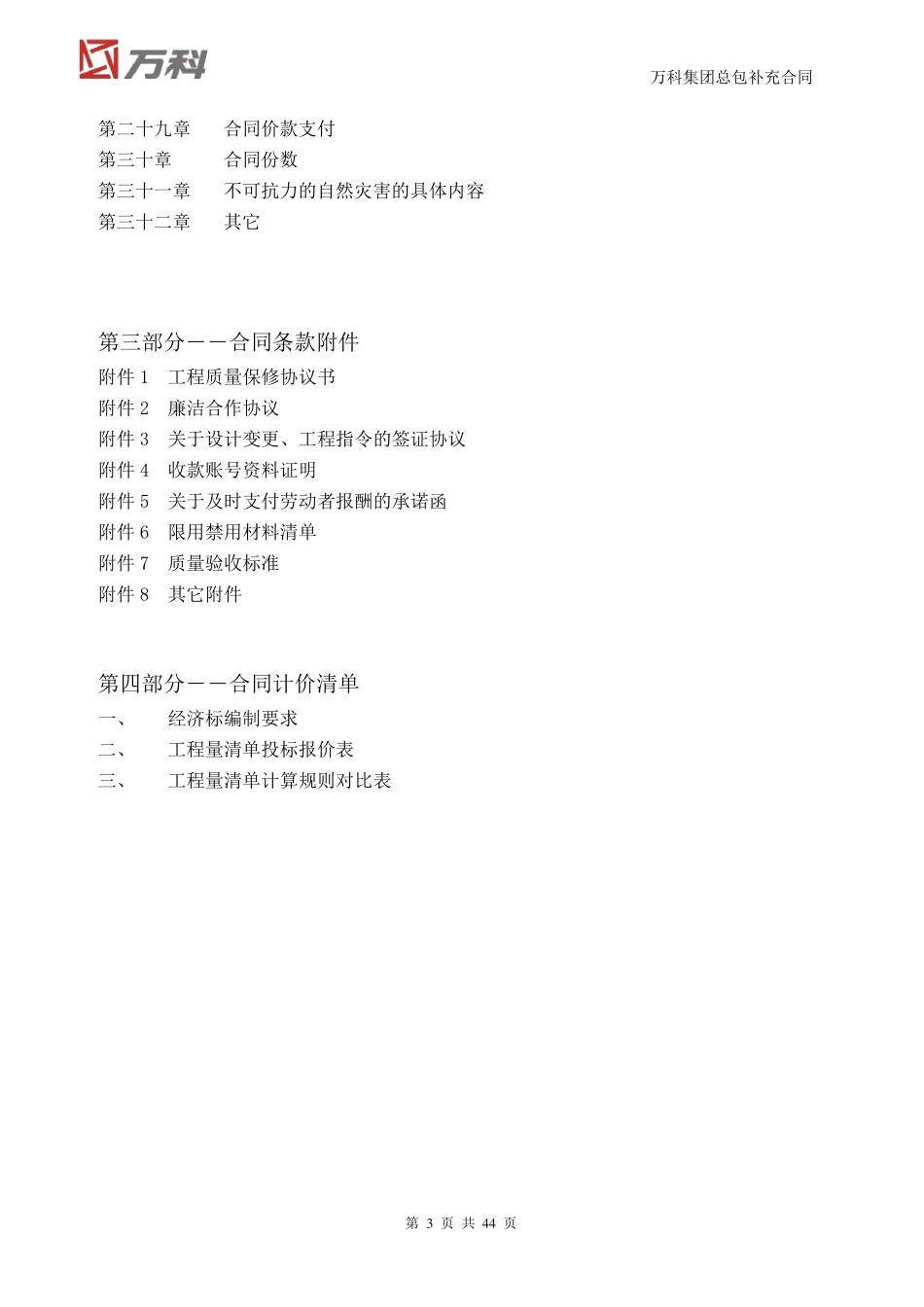 万科

万科集团总包补充合同

第二十九章　合同价款支付
第三十章　合同份数
第三十一章　不可抗力的自然灾害的具体内容
第三十二章　其它

第三部分——合同条款附件
附件 1　工程质量保修协议书
附件 2　廉洁合作协议
附件 3　关于设计变更、工程指令的签证协议
附件 4　收款账号资料证明
附件 5　关于及时支付劳动者报酬的承诺函
附件 6　限用禁用材料清单
附件 7　质量验收标准
附件 8　其它附件

第四部分——合同计价清单
一、　经济标编制要求
二、　工程量清单投标报价表
三、　工程量清单计算规则对比表

第 3 页 共 44 页